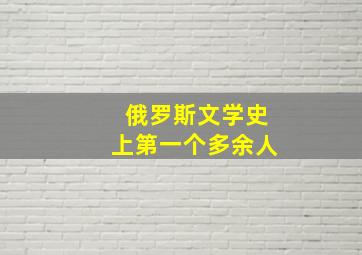 俄罗斯文学史
上第一个多余人